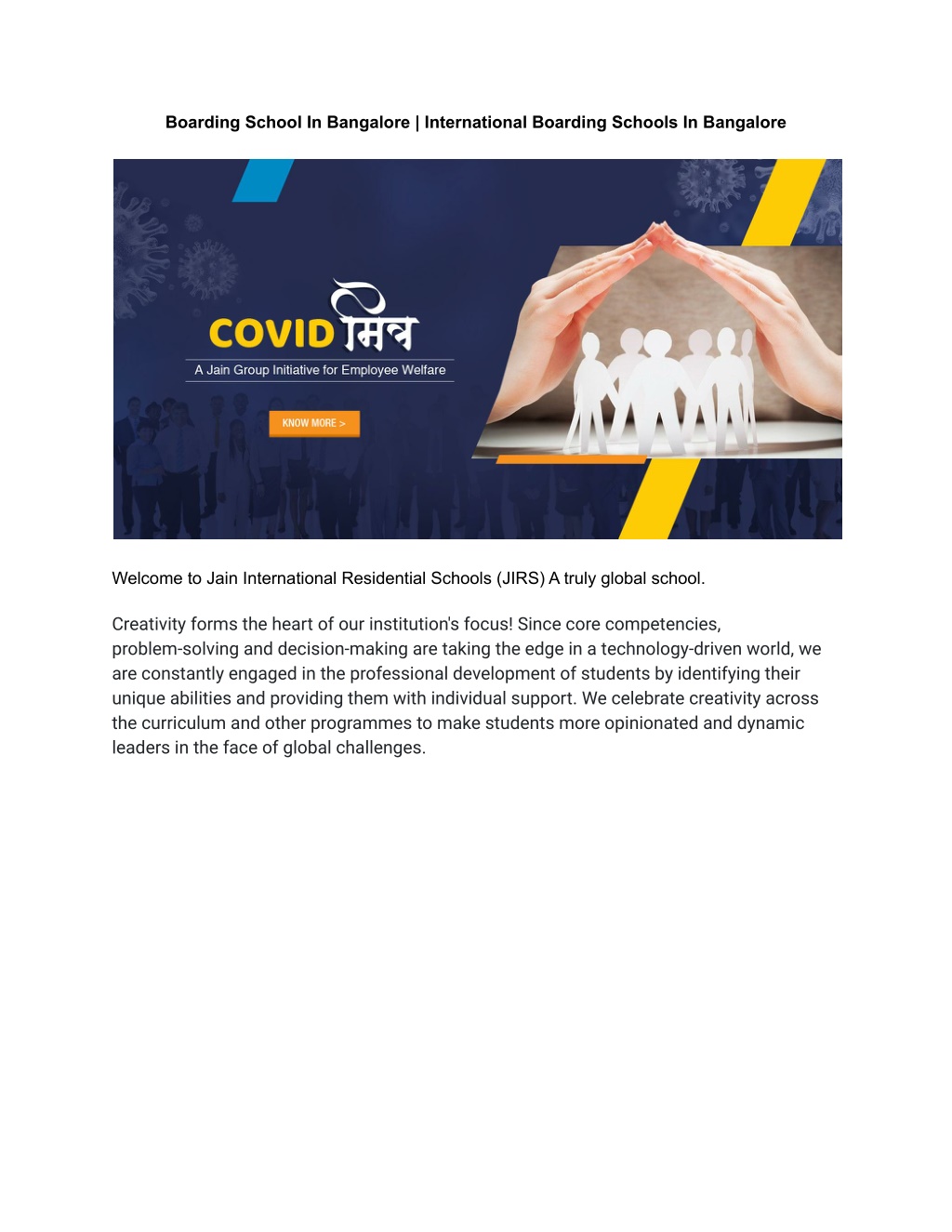 Boarding School In Bangalore | International Boarding Schools In Bangalore

COVID मित्र

A Jain Group Initiative for Employee Welfare

KNOW MORE >

Welcome to Jain International Residential Schools (JIRS) A truly global school.

Creativity forms the heart of our institution's focus! Since core competencies, problem-solving and decision-making are taking the edge in a technology-driven world, we are constantly engaged in the professional development of students by identifying their unique abilities and providing them with individual support. We celebrate creativity across the curriculum and other programmes to make students more opinionated and dynamic leaders in the face of global challenges.